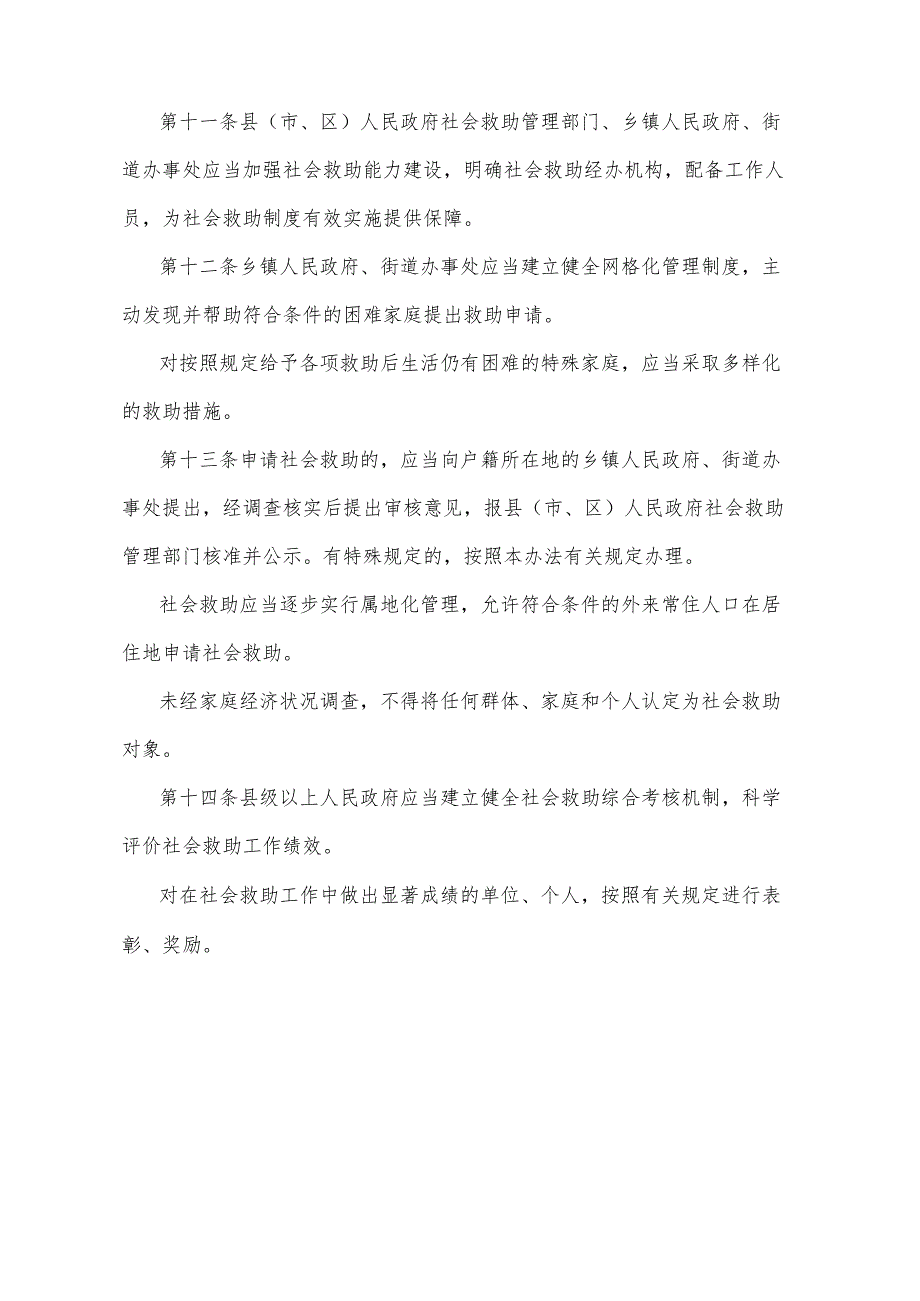 第十一条县（市、区）人民政府社会救助管理部门、乡镇人民政府、街道办事处应当加强社会救助能力建设，明确社会救助经办机构，配备工作人员，为社会救助制度有效实施提供保障。

第十二条乡镇人民政府、街道办事处应当建立健全网格化管理制度，主动发现并帮助符合条件的困难家庭提出救助申请。

对按照规定给予各项救助后生活仍有困难的特殊家庭，应当采取多样化的救助措施。

第十三条申请社会救助的，应当向户籍所在地的乡镇人民政府、街道办事处提出，经调查核实后提出审核意见，报县（市、区）人民政府社会救助管理部门核准并公示。有特殊规定的，按照本办法有关规定办理。

社会救助应当逐步实行属地化管理，允许符合条件的外来常住人口在居住地申请社会救助。

未经家庭经济状况调查，不得将任何群体、家庭和个人认定为社会救助对象。

第十四条县级以上人民政府应当建立健全社会救助综合考核机制，科学评价社会救助工作绩效。

对在社会救助工作中做出显著成绩的单位、个人，按照有关规定进行表彰、奖励。